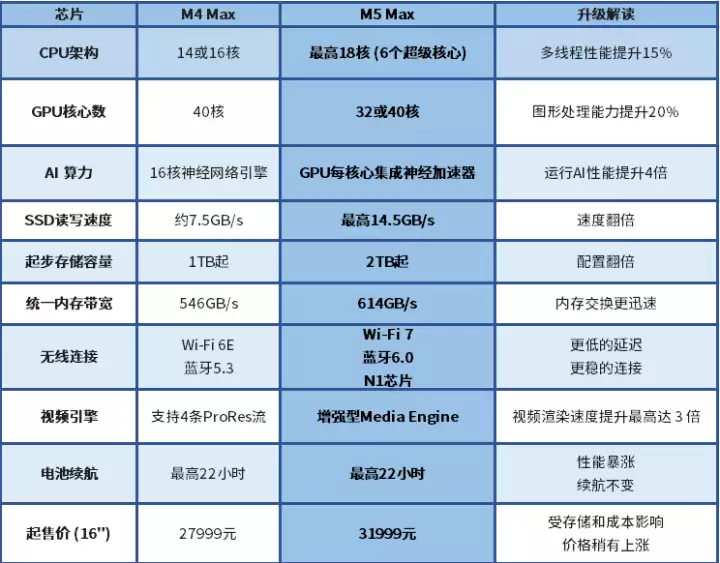 | 芯片 | M4 Max | M5 Max | 升级解读 |
|---|---|---|---|
| CPU架构 | 14或16核 | 最高18核 (6个超级核心) | 多线程性能提升15% |
| GPU核心数 | 40核 | 32或40核 | 图形处理能力提升20% |
| AI 算力 | 16核神经网络引擎 | GPU每核心集成神经加速器 | 运行AI性能提升4倍 |
| SSD读写速度 | 约7.5GB/s | 最高14.5GB/s | 速度翻倍 |
| 起步存储容量 | 1TB起 | 2TB起 | 配置翻倍 |
| 统一内存带宽 | 546GB/s | 614GB/s | 内存交换更迅速 |
| 无线连接 | Wi-Fi 6E 蓝牙5.3 | Wi-Fi 7 蓝牙6.0 N1芯片 | 更低的延迟 更稳的连接 |
| 视频引擎 | 支持4条ProRes流 | 增强型Media Engine | 视频渲染速度提升最高达 3 倍 |
| 电池续航 | 最高22小时 | 最高22小时 | 性能暴涨 续航不变 |
| 起售价 (16") | 27999元 | 31999元 | 受存储和成本影响 价格稍有上涨 |